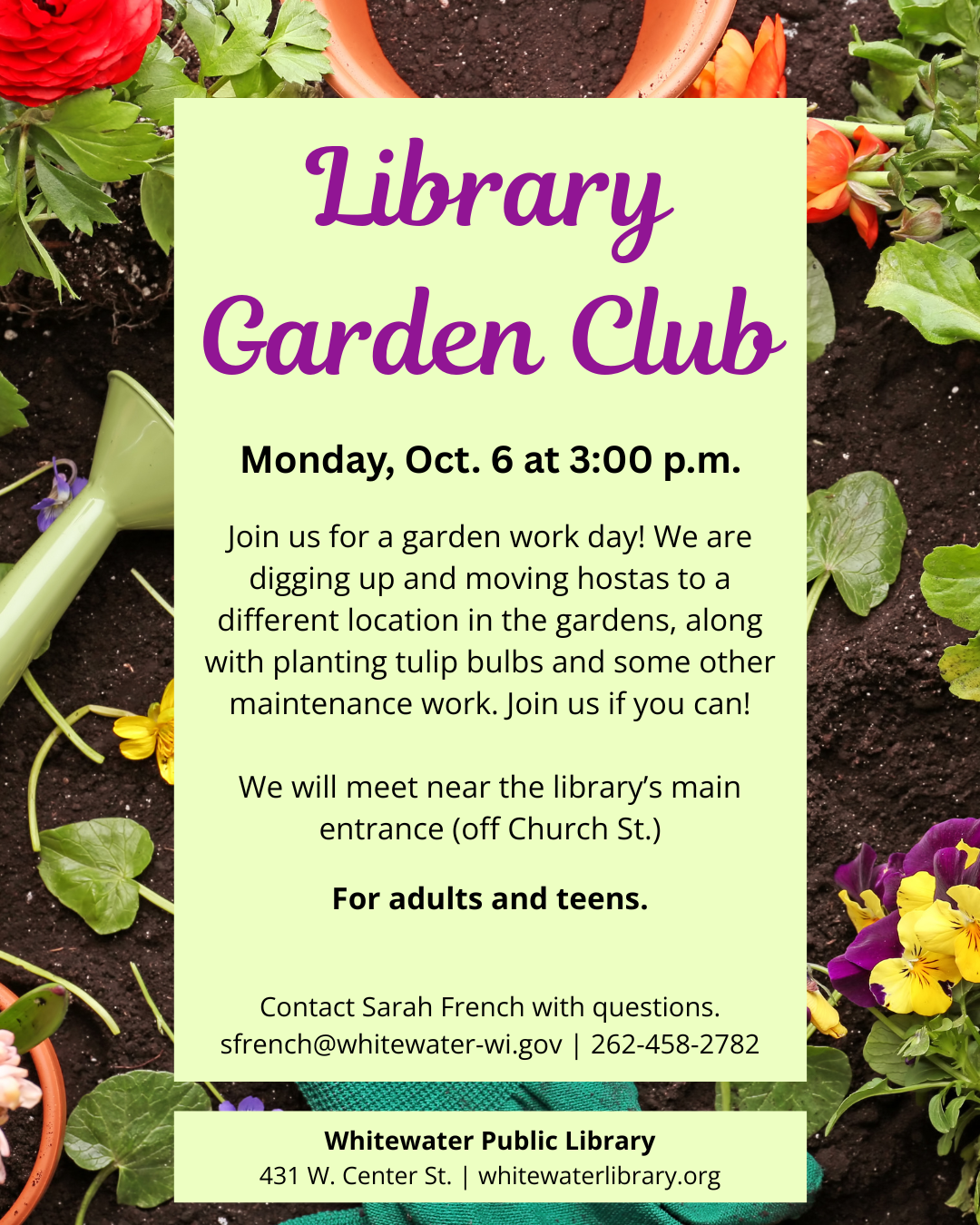 Library Garden Club

Monday, Oct. 6 at 3:00 p.m.

Join us for a garden work day! We are digging up and moving hostas to a different location in the gardens, along with planting tulip bulbs and some other maintenance work. Join us if you can!

We will meet near the library's main entrance (off Church St.)

For adults and teens.

Contact Sarah French with questions.
sfrench@whitewater-wi.gov | 262-458-2782

Whitewater Public Library
431 W. Center St. | whitewaterlibrary.org